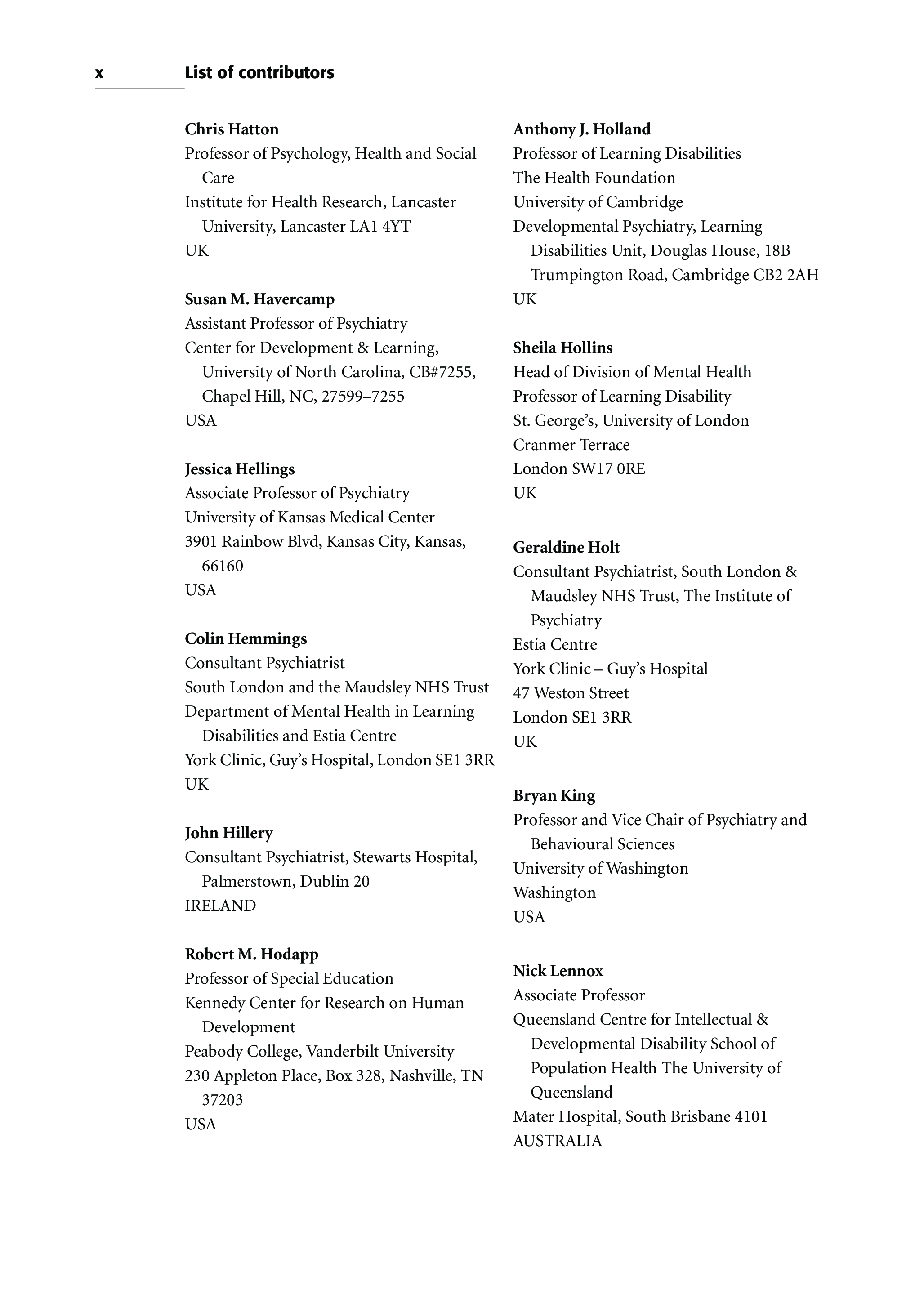 x List of contributors

Chris Hatton
Professor of Psychology, Health and Social Care
Institute for Health Research, Lancaster University, Lancaster LA1 4YT
UK

Susan M. Havercamp
Assistant Professor of Psychiatry
Center for Development & Learning, University of North Carolina, CB#7255, Chapel Hill, NC, 27599–7255
USA

Jessica Hellings
Associate Professor of Psychiatry
University of Kansas Medical Center
3901 Rainbow Blvd, Kansas City, Kansas, 66160
USA

Colin Hemmings
Consultant Psychiatrist
South London and the Maudsley NHS Trust
Department of Mental Health in Learning Disabilities and Estia Centre
York Clinic, Guy's Hospital, London SE1 3RR
UK

John Hillery
Consultant Psychiatrist, Stewarts Hospital, Palmerstown, Dublin 20
IRELAND

Robert M. Hodapp
Professor of Special Education
Kennedy Center for Research on Human Development
Peabody College, Vanderbilt University
230 Appleton Place, Box 328, Nashville, TN 37203
USA

Anthony J. Holland
Professor of Learning Disabilities
The Health Foundation
University of Cambridge
Developmental Psychiatry, Learning Disabilities Unit, Douglas House, 18B Trumpington Road, Cambridge CB2 2AH
UK

Sheila Hollins
Head of Division of Mental Health
Professor of Learning Disability
St. George's, University of London
Cranmer Terrace
London SW17 0RE
UK

Geraldine Holt
Consultant Psychiatrist, South London & Maudsley NHS Trust, The Institute of Psychiatry
Estia Centre
York Clinic – Guy's Hospital
47 Weston Street
London SE1 3RR
UK

Bryan King
Professor and Vice Chair of Psychiatry and Behavioural Sciences
University of Washington
Washington
USA

Nick Lennox
Associate Professor
Queensland Centre for Intellectual & Developmental Disability School of Population Health The University of Queensland
Mater Hospital, South Brisbane 4101
AUSTRALIA